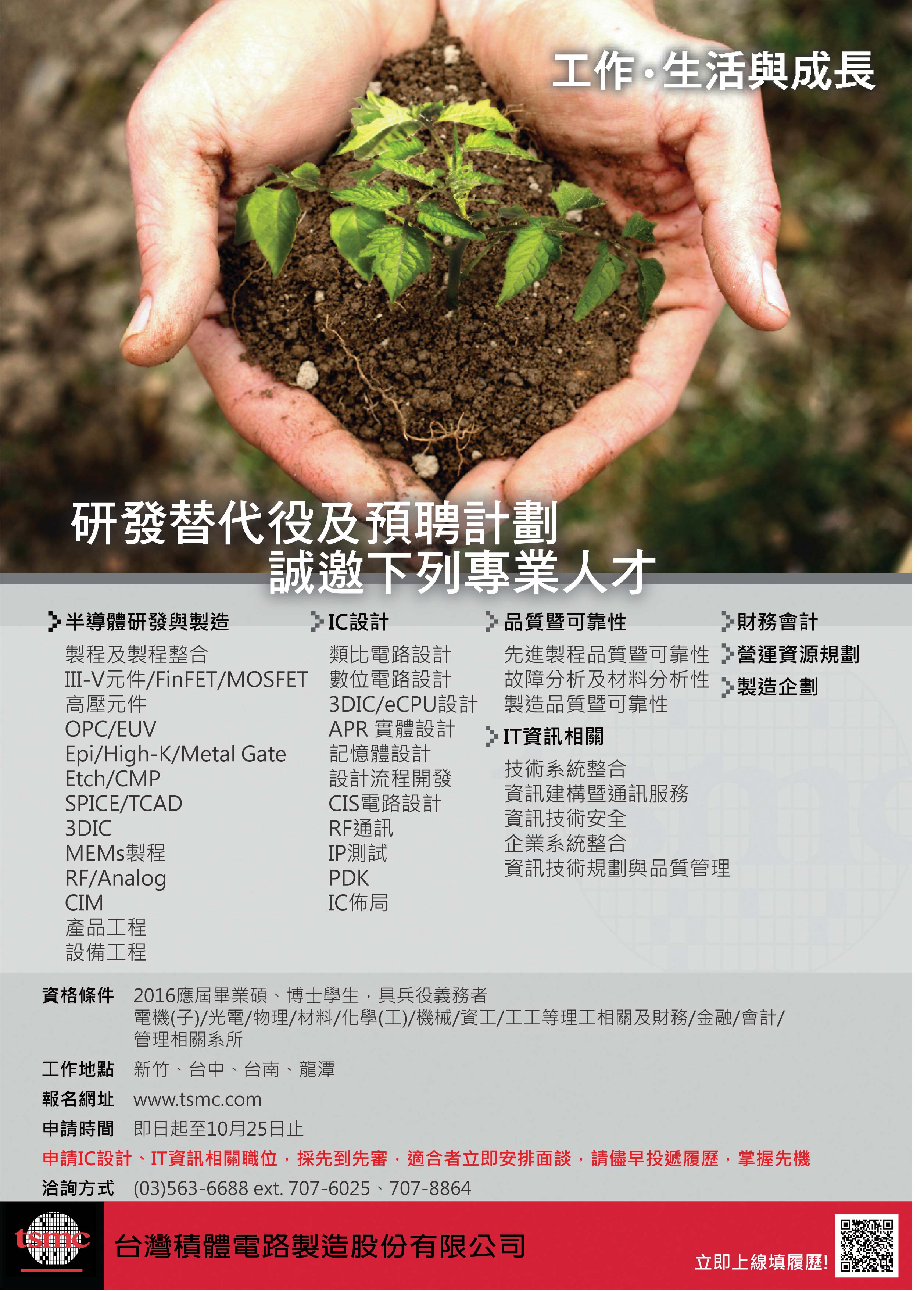 工作·生活與成長

研發替代役及預聘計劃
誠邀下列專業人才

半導體研發與製造
製程及製程整合
III-V元件/FinFET/MOSFET
高壓元件
OPC/EUV
Epi/High-K/Metal Gate
Etch/CMP
SPICE/TCAD
3DIC
MEMs製程
RF/Analog
CIM
產品工程
設備工程

IC設計
類比電路設計
數位電路設計
3DIC/eCPU設計
APR 實體設計
記憶體設計
設計流程開發
CIS電路設計
RF通訊
IP測試
PDK
IC佈局

品質暨可靠性
先進製程品質暨可靠性
故障分析及材料分析性
製造品質暨可靠性

IT資訊相關
技術系統整合
資訊建構暨通訊服務
資訊技術安全
企業系統整合
資訊技術規劃與品質管理

財務會計
營運資源規劃
製造企劃

資格條件 2016應屆畢業碩、博士學生，具兵役義務者
電機(子)/光電/物理/材料/化學(工)/機械/資工/工工等理工相關及財務/金融/會計/管理相關系所

工作地點 新竹、台中、台南、龍潭

報名網址 www.tsmc.com

申請時間 即日起至10月25日止

申請IC設計、IT資訊相關職位，採先到先審，適合者立即安排面談，請儘早投遞履歷，掌握先機

洽詢方式 (03)563-6688 ext. 707-6025、707-8864

tsmc

台灣積體電路製造股份有限公司

立即上線填履歷!